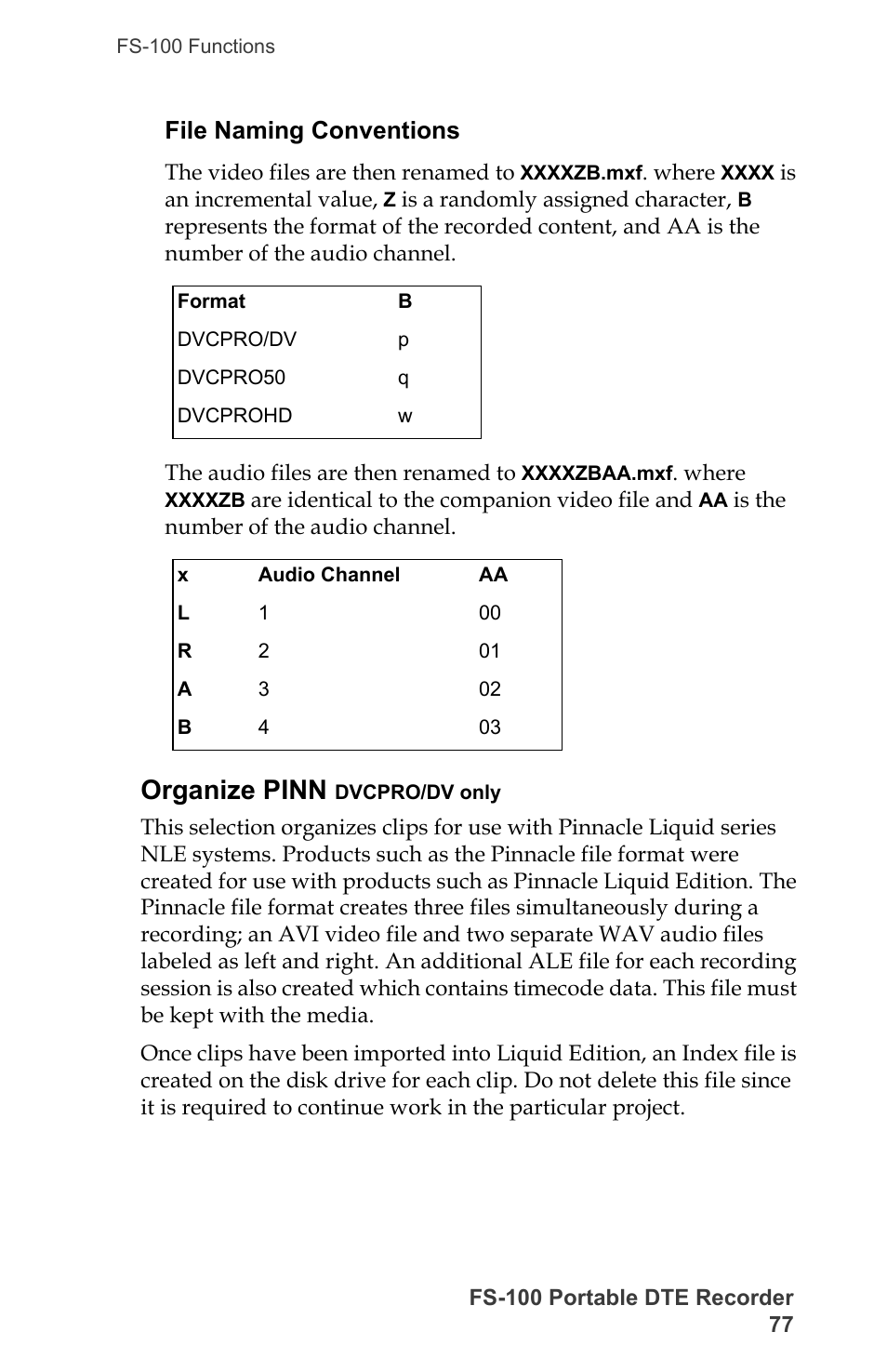 FS-100 Functions

File Naming Conventions

The video files are then renamed to XXXXZB.mxf. where XXXX is an incremental value, Z is a randomly assigned character, B represents the format of the recorded content, and AA is the number of the audio channel.

| Format | B |
|---|---|
| DVCPRO/DV | p |
| DVCPRO50 | q |
| DVCPROHD | w |

The audio files are then renamed to XXXXZBAA.mxf. where XXXXZB are identical to the companion video file and AA is the number of the audio channel.

| x | Audio Channel | AA |
|---|---|---|
| L | 1 | 00 |
| R | 2 | 01 |
| A | 3 | 02 |
| B | 4 | 03 |

Organize PINN DVCPRO/DV only

This selection organizes clips for use with Pinnacle Liquid series NLE systems. Products such as the Pinnacle file format were created for use with products such as Pinnacle Liquid Edition. The Pinnacle file format creates three files simultaneously during a recording; an AVI video file and two separate WAV audio files labeled as left and right. An additional ALE file for each recording session is also created which contains timecode data. This file must be kept with the media.

Once clips have been imported into Liquid Edition, an Index file is created on the disk drive for each clip. Do not delete this file since it is required to continue work in the particular project.

FS-100 Portable DTE Recorder
77